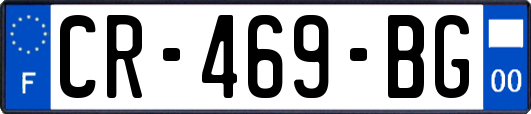 F
CR-469-BG
00